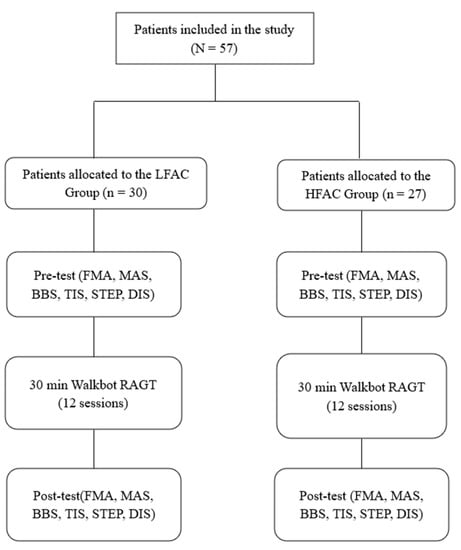 Patients included in the study
(N = 57)

Patients allocated to the LFAC Group (n = 30)

Pre-test (FMA, MAS, BBS, TIS, STEP, DIS)

30 min Walkbot RAGT
(12 sessions)

Post-test(FMA, MAS, BBS, TIS, STEP, DIS)

Patients allocated to the HFAC Group (n = 27)

Pre-test (FMA, MAS, BBS, TIS, STEP, DIS)

30 min Walkbot RAGT
(12 sessions)

Post-test (FMA, MAS, BBS, TIS, STEP, DIS)